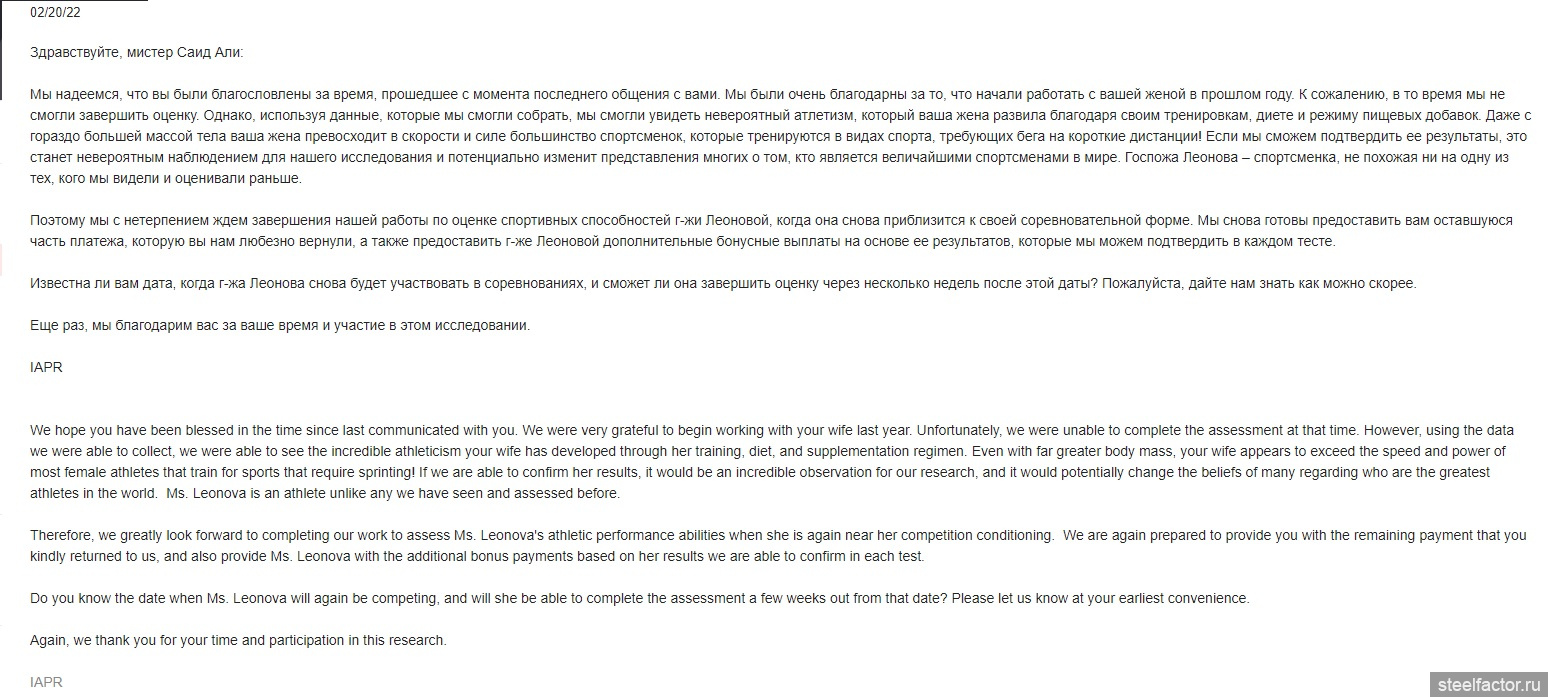 02/20/22

Здравствуйте, мистер Саид Али:

Мы надеемся, что вы были благословлены за время, прошедшее с момента последнего общения с вами. Мы были очень благодарны за то, что начали работать с вашей женой в прошлом году. К сожалению, в то время мы не смогли завершить оценку. Однако, используя данные, которые мы смогли собрать, мы смогли увидеть невероятный атлетизм, который ваша жена развила благодаря своим тренировкам, диете и режиму пищевых добавок. Даже с гораздо большей массой тела ваша жена превосходит в скорости и силе большинство спортсменок, которые тренируются в видах спорта, требующих бега на короткие дистанции! Если мы сможем подтвердить ее результаты, это станет невероятным наблюдением для нашего исследования и потенциально изменит представления многих о том, кто является величайшими спортсменами в мире. Госпожа Леонова – спортсменка, не похожая ни на одну из тех, кого мы видели и оценивали раньше.

Поэтому мы с нетерпением ждем завершения нашей работы по оценке спортивных способностей г-жи Леоновой, когда она снова приблизится к своей соревновательной форме. Мы снова готовы предоставить вам оставшуюся часть платежа, которую вы нам любезно вернули, а также предоставить г-же Леоновой дополнительные бонусные выплаты на основе ее результатов, которые мы можем подтвердить в каждом тесте.

Известна ли вам дата, когда г-жа Леонова снова будет участвовать в соревнованиях, и сможет ли она завершить оценку через несколько недель после этой даты? Пожалуйста, дайте нам знать как можно скорее.

Еще раз, мы благодарим вас за ваше время и участие в этом исследовании.

IAPR

We hope you have been blessed in the time since last communicated with you. We were very grateful to begin working with your wife last year. Unfortunately, we were unable to complete the assessment at that time. However, using the data we were able to collect, we were able to see the incredible athleticism your wife has developed through her training, diet, and supplementation regimen. Even with far greater body mass, your wife appears to exceed the speed and power of most female athletes that train for sports that require sprinting! If we are able to confirm her results, it would be an incredible observation for our research, and it would potentially change the beliefs of many regarding who are the greatest athletes in the world. Ms. Leonova is an athlete unlike any we have seen and assessed before.

Therefore, we greatly look forward to completing our work to assess Ms. Leonova's athletic performance abilities when she is again near her competition conditioning. We are again prepared to provide you with the remaining payment that you kindly returned to us, and also provide Ms. Leonova with the additional bonus payments based on her results we are able to confirm in each test.

Do you know the date when Ms. Leonova will again be competing, and will she be able to complete the assessment a few weeks out from that date? Please let us know at your earliest convenience.

Again, we thank you for your time and participation in this research.

IAPR

steelfactor.ru